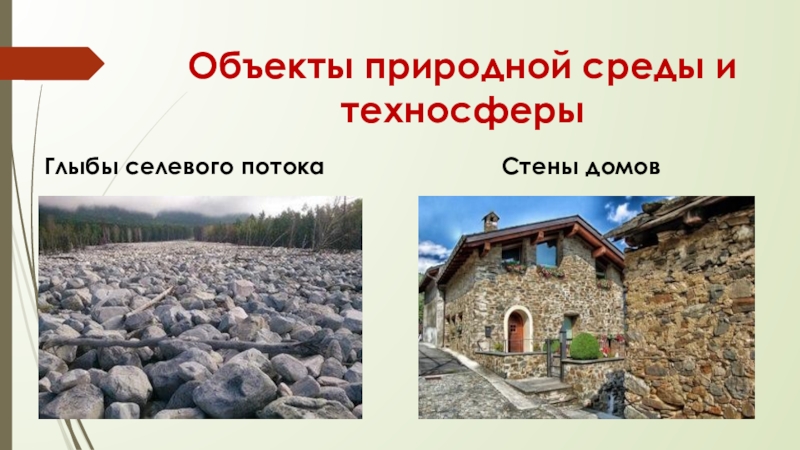 Объекты природной среды и техносферы

Глыбы селевого потока

Стены домов